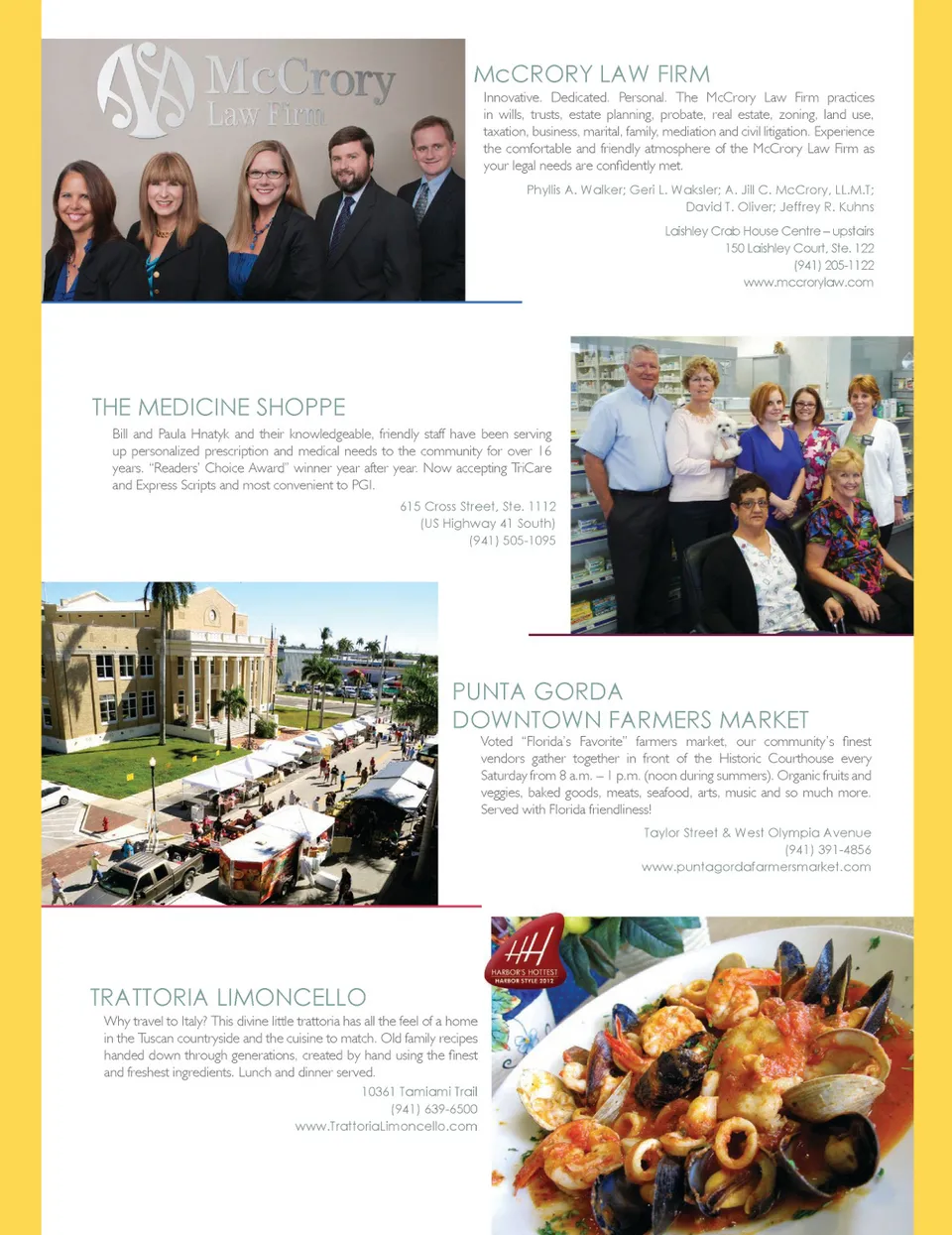 McCrory Law Firm

McCRORY LAW FIRM

Innovative. Dedicated. Personal. The McCrory Law Firm practices in wills, trusts, estate planning, probate, real estate, zoning, land use, taxation, business, marital, family, mediation and civil litigation. Experience the comfortable and friendly atmosphere of the McCrory Law Firm as your legal needs are confidently met.

Phyllis A. Walker; Geri L. Waksler; A. Jill C. McCrory, LL.M.T; David T. Oliver; Jeffrey R. Kuhns

Laishley Crab House Centre – upstairs
150 Laishley Court, Ste. 122
(941) 205-1122
www.mccrorylaw.com

THE MEDICINE SHOPPE

Bill and Paula Hnatyk and their knowledgeable, friendly staff have been serving up personalized prescription and medical needs to the community for over 16 years. "Readers' Choice Award" winner year after year. Now accepting TriCare and Express Scripts and most convenient to PGI.

615 Cross Street, Ste. 1112
(US Highway 41 South)
(941) 505-1095

PUNTA GORDA DOWNTOWN FARMERS MARKET

Voted "Florida's Favorite" farmers market, our community's finest vendors gather together in front of the Historic Courthouse every Saturday from 8 a.m. – 1 p.m. (noon during summers). Organic fruits and veggies, baked goods, meats, seafood, arts, music and so much more. Served with Florida friendliness!

Taylor Street & West Olympia Avenue
(941) 391-4856
www.puntagordafarmersmarket.com

HH
HARBOR'S HOTTEST
HARBOR STYLE 2012

TRATTORIA LIMONCELLO

Why travel to Italy? This divine little trattoria has all the feel of a home in the Tuscan countryside and the cuisine to match. Old family recipes handed down through generations, created by hand using the finest and freshest ingredients. Lunch and dinner served.

10361 Tamiami Trail
(941) 639-6500
www.TrattoriaLimoncello.com